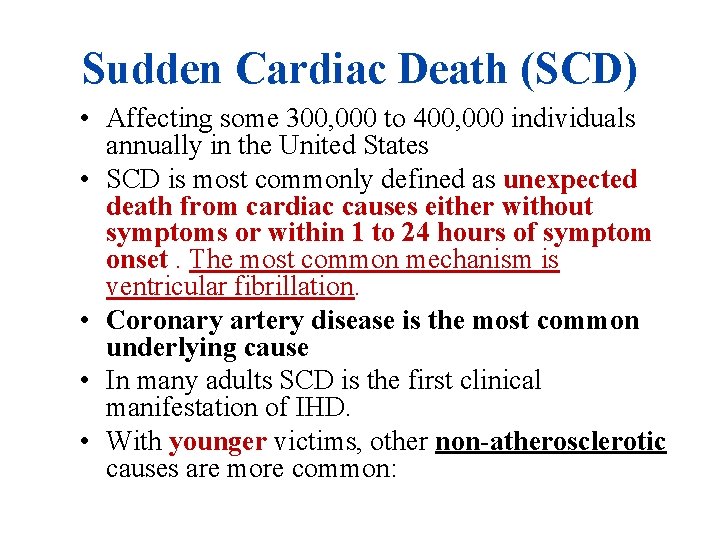 Sudden Cardiac Death (SCD)

• Affecting some 300,000 to 400,000 individuals annually in the United States

• SCD is most commonly defined as unexpected death from cardiac causes either without symptoms or within 1 to 24 hours of symptom onset . The most common mechanism is ventricular fibrillation.

• Coronary artery disease is the most common underlying cause

• In many adults SCD is the first clinical manifestation of IHD.

• With younger victims, other non-atherosclerotic causes are more common: